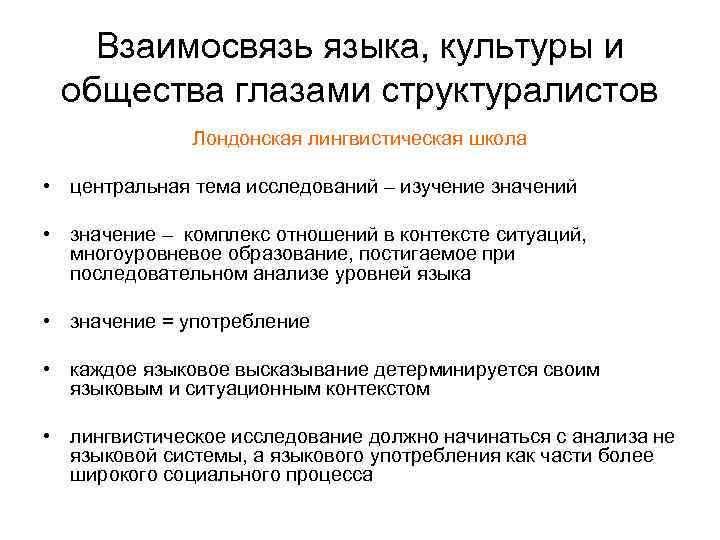 Взаимосвязь языка, культуры и общества глазами структуралистов

Лондонская лингвистическая школа

• центральная тема исследований – изучение значений

• значение – комплекс отношений в контексте ситуаций, многоуровневое образование, постигаемое при последовательном анализе уровней языка

• значение = употребление

• каждое языковое высказывание детерминируется своим языковым и ситуационным контекстом

• лингвистическое исследование должно начинаться с анализа не языковой системы, а языкового употребления как части более широкого социального процесса